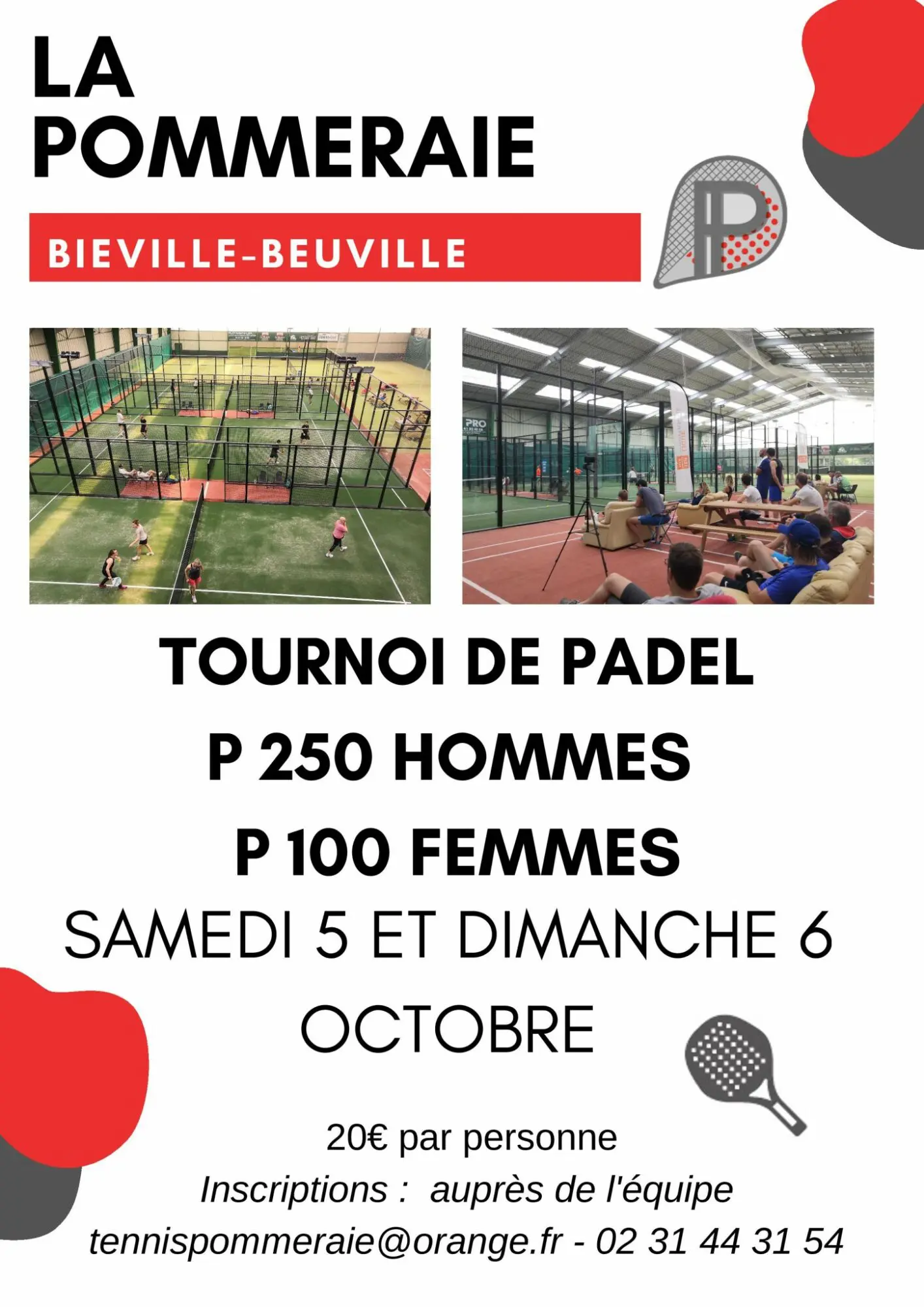 LA
POMMERAIE

BIEVILLE-BEUVILLE

TOURNOI DE PADEL
P 250 HOMMES
P 100 FEMMES
SAMEDI 5 ET DIMANCHE 6 OCTOBRE

20€ par personne
Inscriptions : auprès de l'équipe
tennispommeraie@orange.fr - 02 31 44 31 54